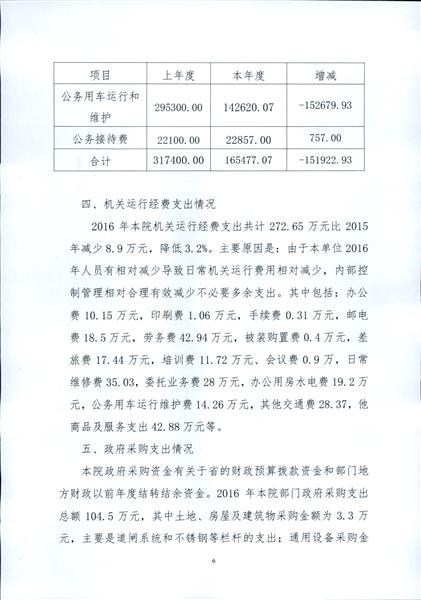 | 项目 | 上年度 | 本年度 | 增减 |
|---|---|---|---|
| 公务用车运行和维护 | 295300.00 | 142620.07 | -152679.93 |
| 公务接待费 | 22100.00 | 22857.00 | 757.00 |
| 合计 | 317400.00 | 165477.07 | -151922.93 |

四、机关运行经费支出情况

2016 年本院机关运行经费支出共计 272.65 万元比 2015 年减少 8.9 万元，降低 3.2%。主要原因是：由于本单位 2016 年人员有相对减少导致日常机关运行费用相对减少，内部控制管理相对合理有效减少不必要多余支出。其中包括：办公费 10.15 万元，印刷费 1.06 万元，手续费 0.31 万元，邮电费 18.5 万元，劳务费 42.94 万元，被装购置费 0.4 万元，差旅费 17.44 万元，培训费 11.72 万元、会议费 0.9 万，日常维修费 35.03，委托业务费 28 万元，办公用房水电费 19.2 万元，公务用车运行维护费 14.26 万元，其他交通费 28.37，他商品及服务支出 42.88 万元等。

五、政府采购支出情况

本院政府采购资金有关于省的财政预算拨款资金和部门地方财政以前年度结转结余资金。2016 年本院部门政府采购支出总额 104.5 万元，其中土地、房屋及建筑物采购金额为 3.3 万元，主要是道闸系统和不锈钢等栏杆的支出；通用设备采购金

6